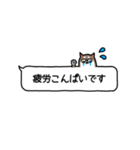 疲労こんぱいです